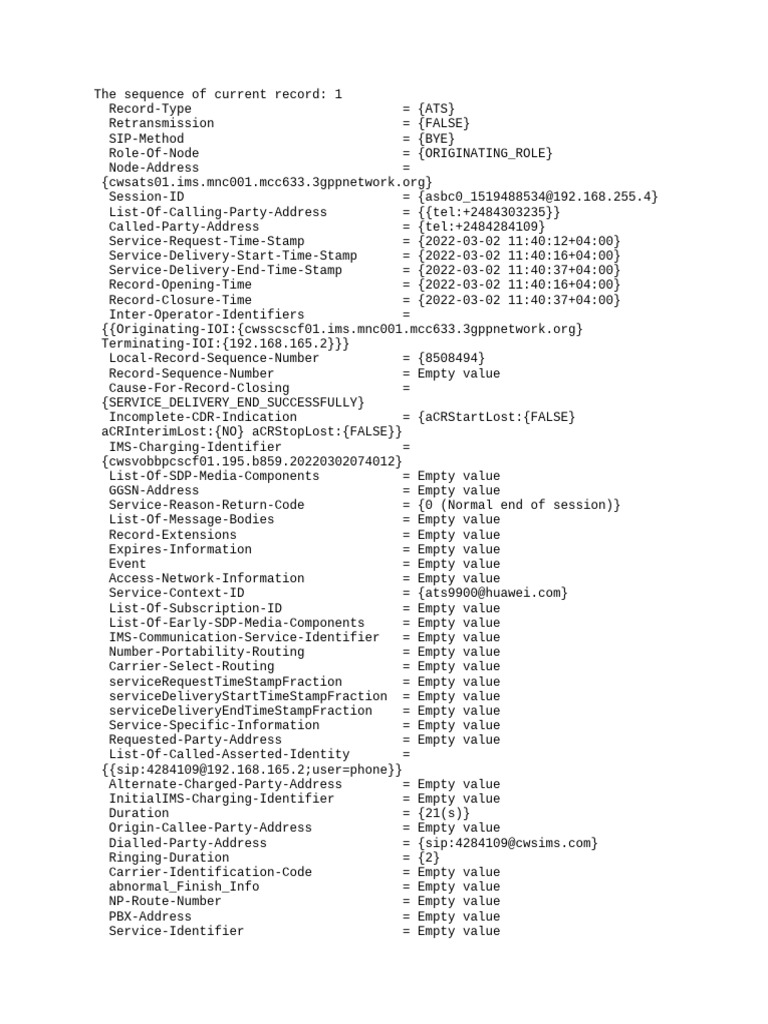 The sequence of current record: 1
  Record-Type                             = {ATS}
  Retransmission                          = {FALSE}
  SIP-Method                              = {BYE}
  Role-Of-Node                            = {ORIGINATING_ROLE}
  Node-Address                            =
 {cwsats01.ims.mnc001.mcc633.3gppnetwork.org}
  Session-ID                              = {asbc0_1519488534@192.168.255.4}
  List-Of-Calling-Party-Address           = {{tel:+2484303235}}
  Called-Party-Address                    = {tel:+2484284109}
  Service-Request-Time-Stamp              = {2022-03-02 11:40:12+04:00}
  Service-Delivery-Start-Time-Stamp       = {2022-03-02 11:40:16+04:00}
  Service-Delivery-End-Time-Stamp         = {2022-03-02 11:40:37+04:00}
  Record-Opening-Time                     = {2022-03-02 11:40:16+04:00}
  Record-Closure-Time                     = {2022-03-02 11:40:37+04:00}
  Inter-Operator-Identifiers              =
 {{Originating-IOI:{cwsscscf01.ims.mnc001.mcc633.3gppnetwork.org}
 Terminating-IOI:{192.168.165.2}}}
  Local-Record-Sequence-Number            = {8508494}
  Record-Sequence-Number                  = Empty value
  Cause-For-Record-Closing                =
 {SERVICE_DELIVERY_END_SUCCESSFULLY}
  Incomplete-CDR-Indication               = {aCRStartLost:{FALSE}
 aCRInterimLost:{NO} aCRStopLost:{FALSE}}
  IMS-Charging-Identifier                  =
 {cwsvobbpcscf01.195.b859.20220302074012}
  List-Of-SDP-Media-Components            = Empty value
  GGSN-Address                            = Empty value
  Service-Reason-Return-Code              = {0 (Normal end of session)}
  List-Of-Message-Bodies                  = Empty value
  Record-Extensions                       = Empty value
  Expires-Information                     = Empty value
  Event                                   = Empty value
  Access-Network-Information              = Empty value
  Service-Context-ID                      = {ats9900@huawei.com}
  List-Of-Subscription-ID                 = Empty value
  List-Of-Early-SDP-Media-Components      = Empty value
  IMS-Communication-Service-Identifier    = Empty value
  Number-Portability-Routing              = Empty value
  Carrier-Select-Routing                  = Empty value
  serviceRequestTimeStampFraction         = Empty value
  serviceDeliveryStartTimeStampFraction   = Empty value
  serviceDeliveryEndTimeStampFraction     = Empty value
  Service-Specific-Information            = Empty value
  Requested-Party-Address                 = Empty value
  List-Of-Called-Asserted-Identity        =
 {{sip:4284109@192.168.165.2;user=phone}}
  Alternate-Charged-Party-Address         = Empty value
  InitialIMS-Charging-Identifier          = Empty value
  Duration                                = {21(s)}
  Origin-Callee-Party-Address             = Empty value
  Dialled-Party-Address                   = {sip:4284109@cwsims.com}
  Ringing-Duration                        = {2}
  Carrier-Identification-Code             = Empty value
  abnormal_Finish_Info                    = Empty value
  NP-Route-Number                         = Empty value
  PBX-Address                             = Empty value
  Service-Identifier                      = Empty value